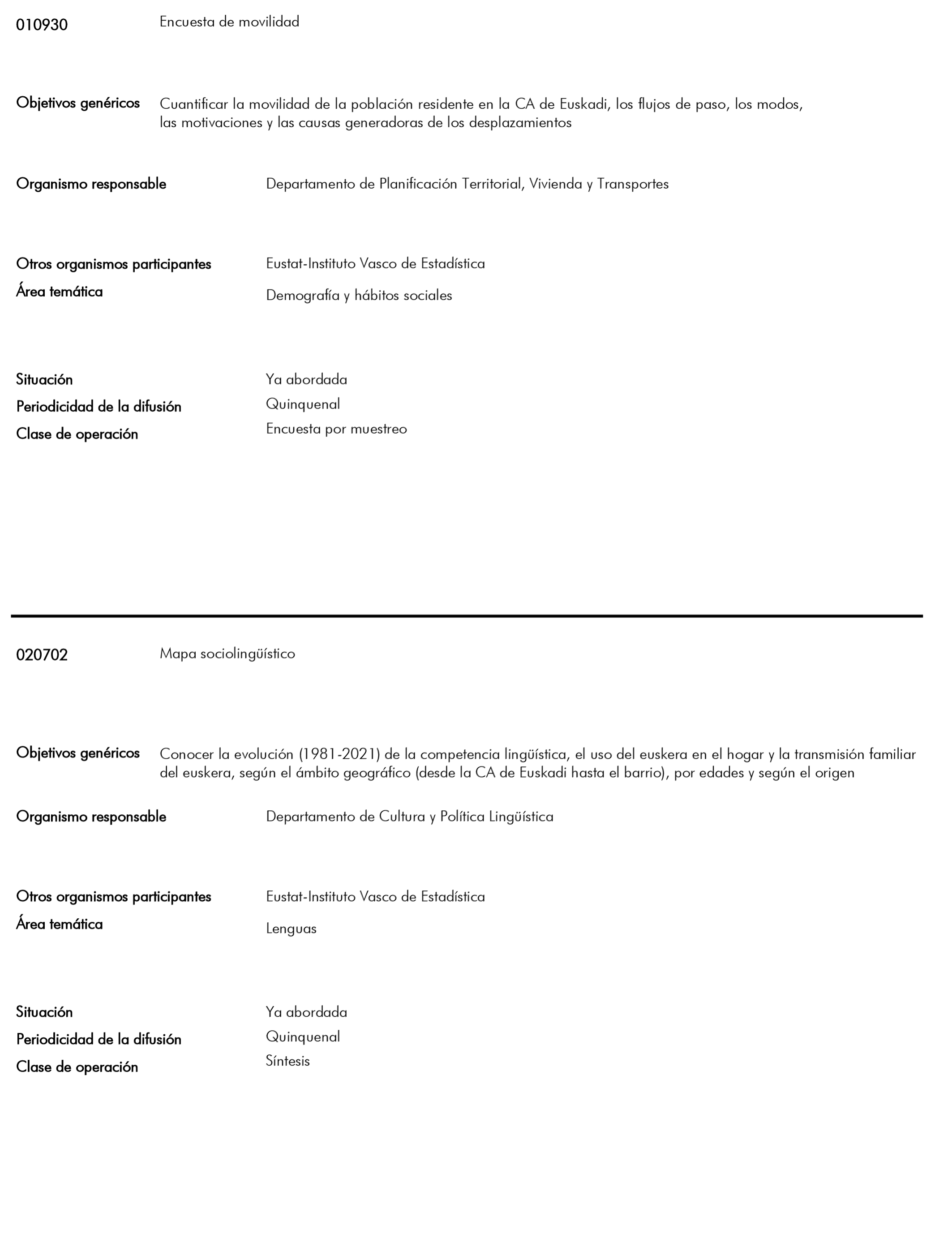 010930 Encuesta de movilidad

Objetivos genéricos Cuantificar la movilidad de la población residente en la CA de Euskadi, los flujos de paso, los modos, las motivaciones y las causas generadoras de los desplazamientos

Organismo responsable Departamento de Planificación Territorial, Vivienda y Transportes

Otros organismos participantes Eustat-Instituto Vasco de Estadística
Área temática Demografía y hábitos sociales

Situación Ya abordada
Periodicidad de la difusión Quinquenal
Clase de operación Encuesta por muestreo

020702 Mapa sociolingüístico

Objetivos genéricos Conocer la evolución (1981-2021) de la competencia lingüística, el uso del euskera en el hogar y la transmisión familiar del euskera, según el ámbito geográfico (desde la CA de Euskadi hasta el barrio), por edades y según el origen

Organismo responsable Departamento de Cultura y Política Lingüística

Otros organismos participantes Eustat-Instituto Vasco de Estadística
Área temática Lenguas

Situación Ya abordada
Periodicidad de la difusión Quinquenal
Clase de operación Síntesis